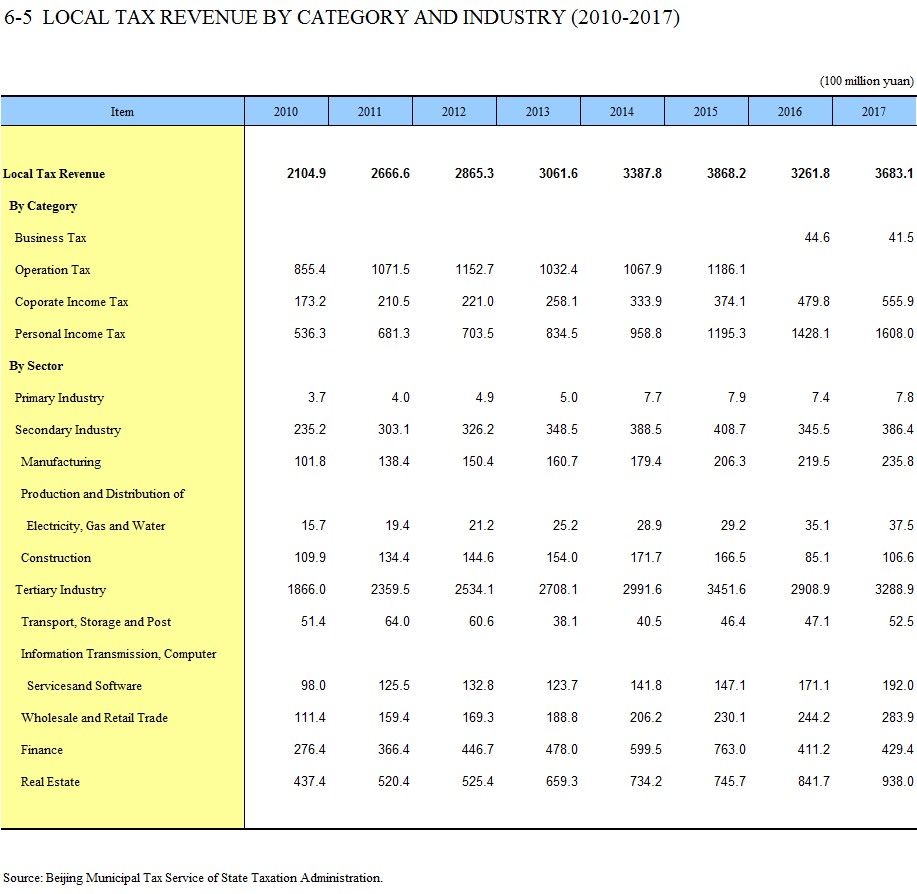 6-5 LOCAL TAX REVENUE BY CATEGORY AND INDUSTRY (2010-2017)

(100 million yuan)

| Item | 2010 | 2011 | 2012 | 2013 | 2014 | 2015 | 2016 | 2017 |
|---|---|---|---|---|---|---|---|---|
| Local Tax Revenue | 2104.9 | 2666.6 | 2865.3 | 3061.6 | 3387.8 | 3868.2 | 3261.8 | 3683.1 |
| By Category | | | | | | | | |
| Business Tax | | | | | | | 44.6 | 41.5 |
| Operation Tax | 855.4 | 1071.5 | 1152.7 | 1032.4 | 1067.9 | 1186.1 | | |
| Coporate Income Tax | 173.2 | 210.5 | 221.0 | 258.1 | 333.9 | 374.1 | 479.8 | 555.9 |
| Personal Income Tax | 536.3 | 681.3 | 703.5 | 834.5 | 958.8 | 1195.3 | 1428.1 | 1608.0 |
| By Sector | | | | | | | | |
| Primary Industry | 3.7 | 4.0 | 4.9 | 5.0 | 7.7 | 7.9 | 7.4 | 7.8 |
| Secondary Industry | 235.2 | 303.1 | 326.2 | 348.5 | 388.5 | 408.7 | 345.5 | 386.4 |
| Manufacturing | 101.8 | 138.4 | 150.4 | 160.7 | 179.4 | 206.3 | 219.5 | 235.8 |
| Production and Distribution of Electricity, Gas and Water | 15.7 | 19.4 | 21.2 | 25.2 | 28.9 | 29.2 | 35.1 | 37.5 |
| Construction | 109.9 | 134.4 | 144.6 | 154.0 | 171.7 | 166.5 | 85.1 | 106.6 |
| Tertiary Industry | 1866.0 | 2359.5 | 2534.1 | 2708.1 | 2991.6 | 3451.6 | 2908.9 | 3288.9 |
| Transport, Storage and Post | 51.4 | 64.0 | 60.6 | 38.1 | 40.5 | 46.4 | 47.1 | 52.5 |
| Information Transmission, Computer Servicesand Software | 98.0 | 125.5 | 132.8 | 123.7 | 141.8 | 147.1 | 171.1 | 192.0 |
| Wholesale and Retail Trade | 111.4 | 159.4 | 169.3 | 188.8 | 206.2 | 230.1 | 244.2 | 283.9 |
| Finance | 276.4 | 366.4 | 446.7 | 478.0 | 599.5 | 763.0 | 411.2 | 429.4 |
| Real Estate | 437.4 | 520.4 | 525.4 | 659.3 | 734.2 | 745.7 | 841.7 | 938.0 |

Source: Beijing Municipal Tax Service of State Taxation Administration.